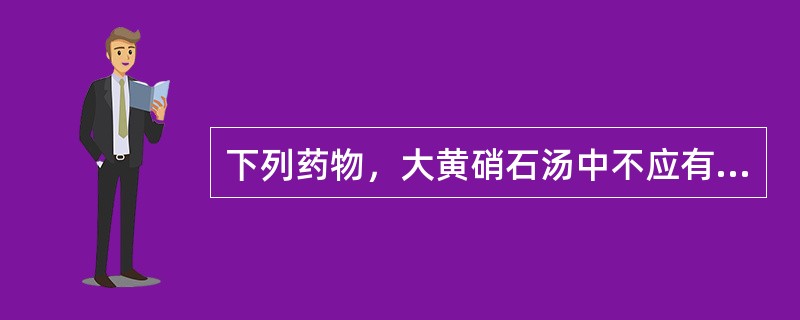 下列药物，大黄硝石汤中不应有...